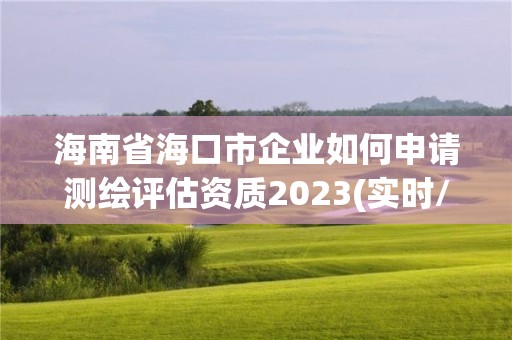 海南省海口市企业如何申请测绘评估资质2023(实时/